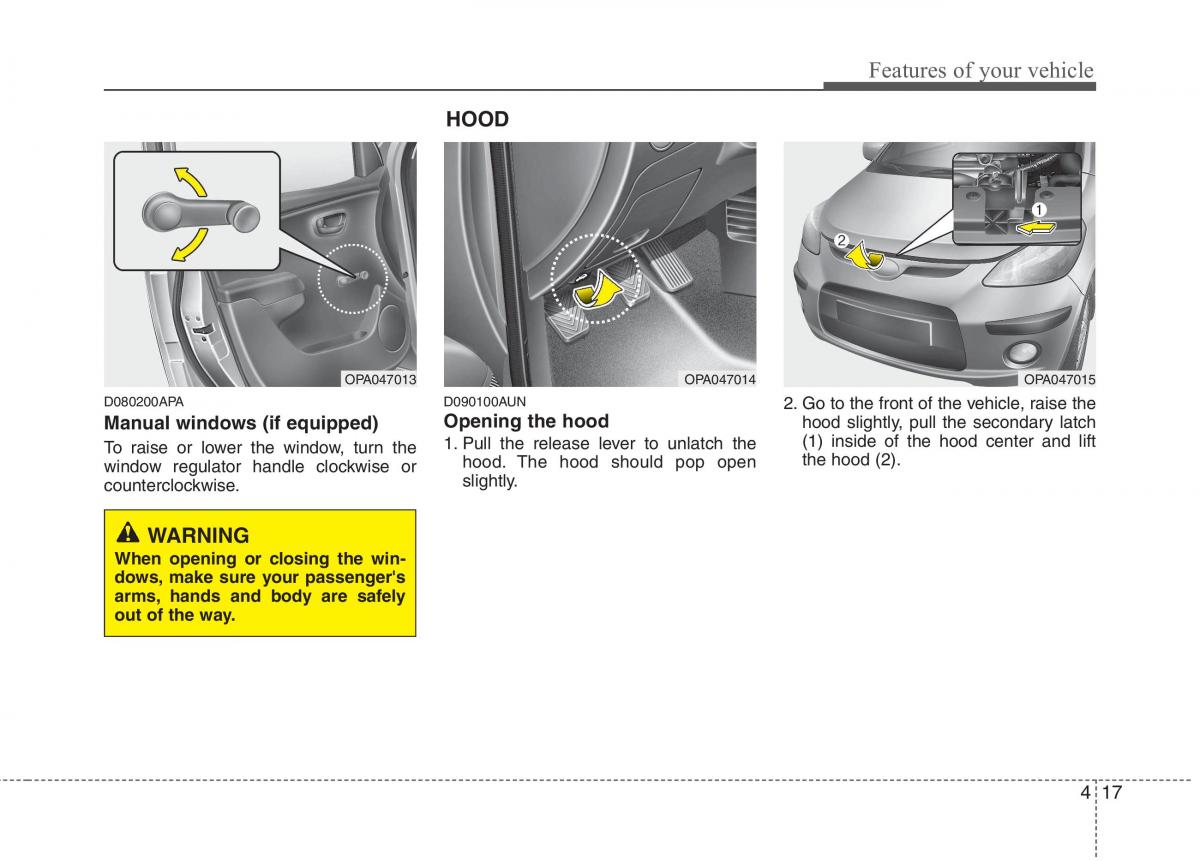 Features of your vehicle

OPA047013

D080200APA

Manual windows (if equipped)

To raise or lower the window, turn the window regulator handle clockwise or counterclockwise.

WARNING

When opening or closing the windows, make sure your passenger's arms, hands and body are safely out of the way.

HOOD

OPA047014

D090100AUN

Opening the hood

1. Pull the release lever to unlatch the hood. The hood should pop open slightly.

1

2

OPA047015

2. Go to the front of the vehicle, raise the hood slightly, pull the secondary latch (1) inside of the hood center and lift the hood (2).

4 17